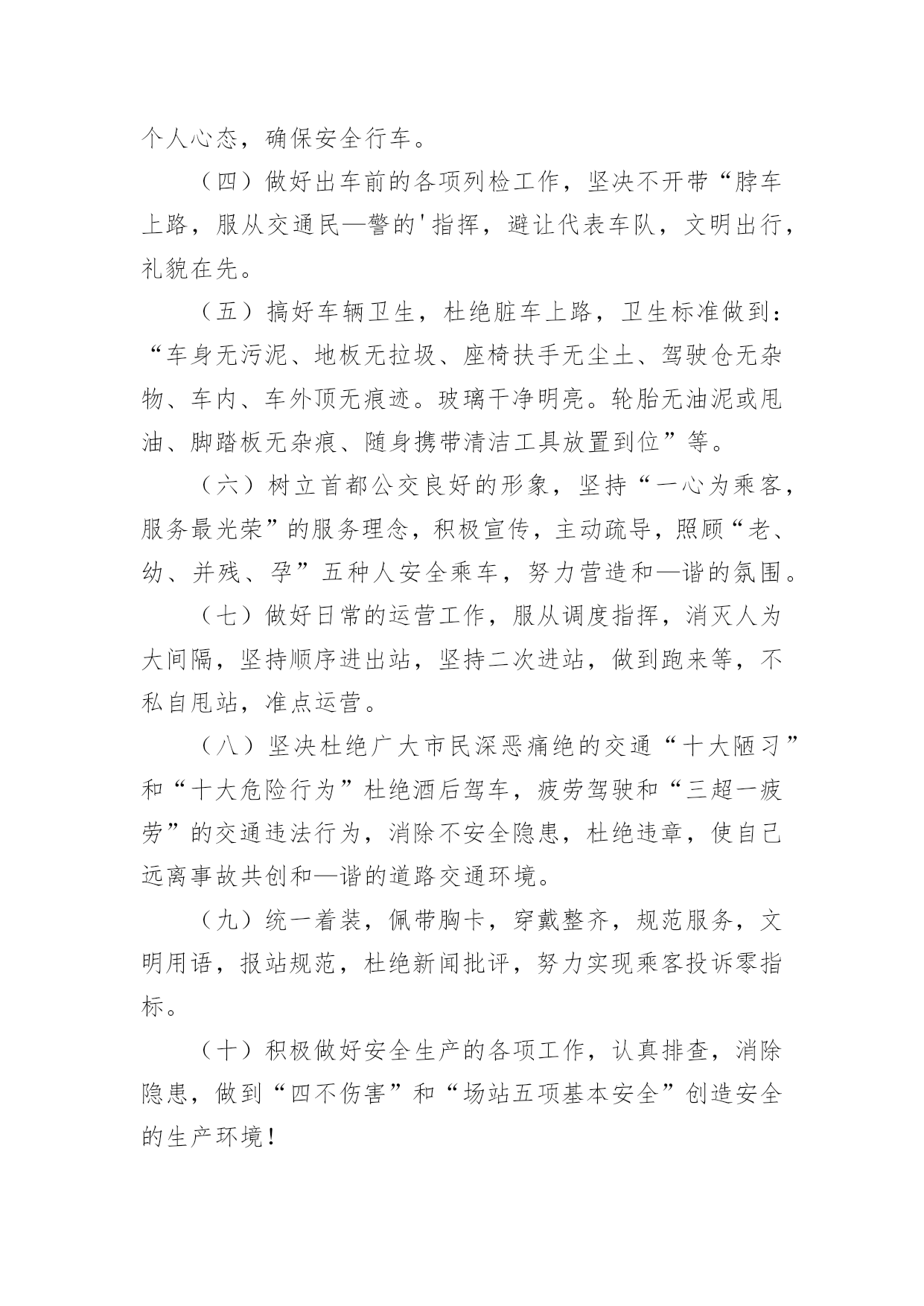 个人心态，确保安全行车。

（四）做好出车前的各项列检工作，坚决不开带“脖车上路，服从交通民—警的'指挥，避让代表车队，文明出行，礼貌在先。

（五）搞好车辆卫生，杜绝脏车上路，卫生标准做到：“车身无污泥、地板无拉圾、座椅扶手无尘土、驾驶仓无杂物、车内、车外顶无痕迹。玻璃干净明亮。轮胎无油泥或甩油、脚踏板无杂痕、随身携带清洁工具放置到位”等。

（六）树立首都公交良好的形象，坚持“一心为乘客，服务最光荣”的服务理念，积极宣传，主动疏导，照顾“老、幼、并残、孕”五种人安全乘车，努力营造和—谐的氛围。

（七）做好日常的运营工作，服从调度指挥，消灭人为大间隔，坚持顺序进出站，坚持二次进站，做到跑来等，不私自甩站，准点运营。

（八）坚决杜绝广大市民深恶痛绝的交通“十大陋习”和“十大危险行为”杜绝酒后驾车，疲劳驾驶和“三超一疲劳”的交通违法行为，消除不安全隐患，杜绝违章，使自己远离事故共创和—谐的道路交通环境。

（九）统一着装，佩带胸卡，穿戴整齐，规范服务，文明用语，报站规范，杜绝新闻批评，努力实现乘客投诉零指标。

（十）积极做好安全生产的各项工作，认真排查，消除隐患，做到“四不伤害”和“场站五项基本安全”创造安全的生产环境！